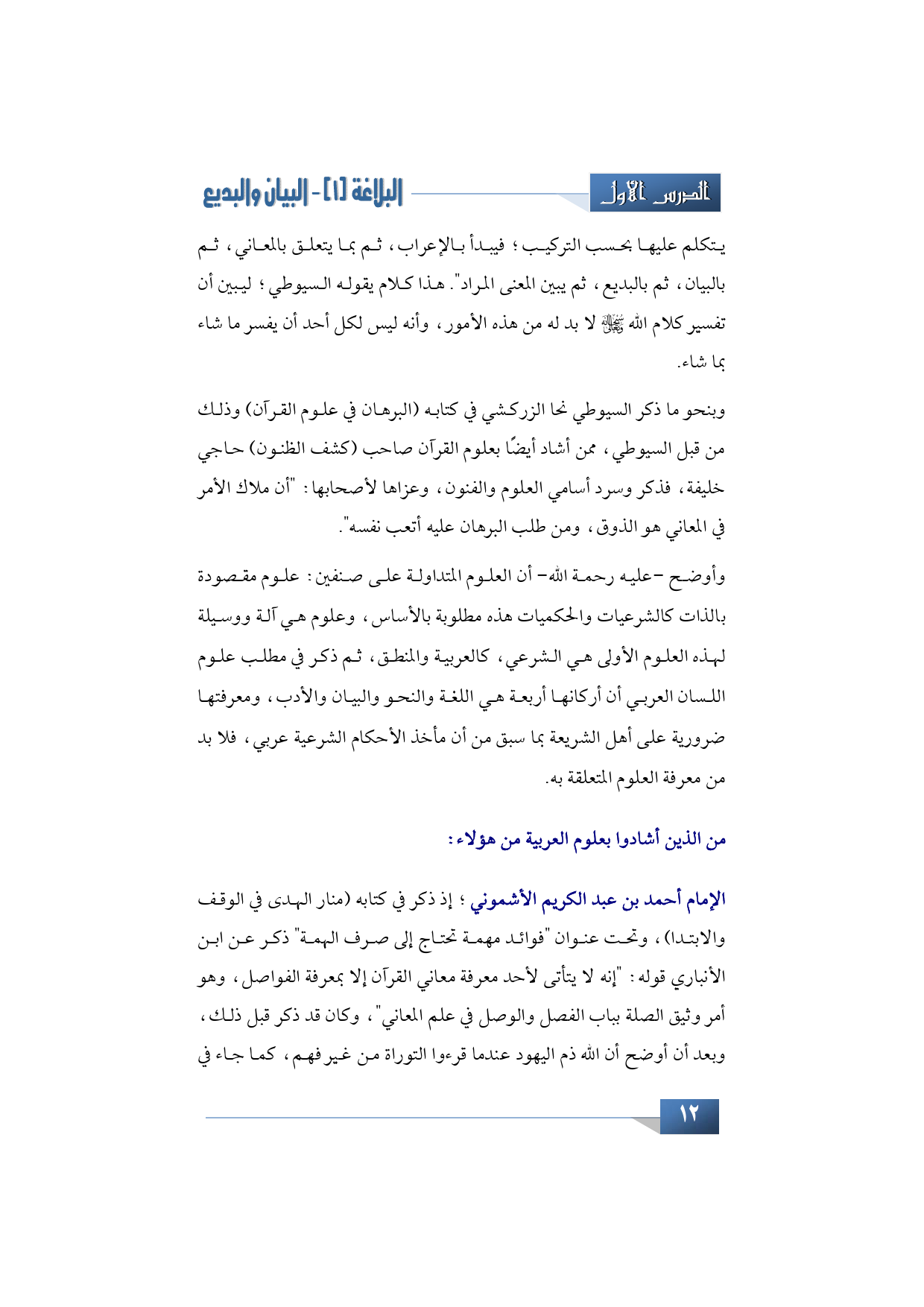 الدرس الأول

البلاغة [١] - البيان والبديع

يتكلم عليها بحسب التركيب؛ فيبدأ بالإعراب، ثم بما يتعلق بالمعاني، ثم بالبيان، ثم بالبديع، ثم يبين المعنى المراد". هذا كلام يقوله السيوطي؛ ليبين أن تفسير كلام الله ﷻ لا بد له من هذه الأمور، وأنه ليس لكل أحد أن يفسر ما شاء بما شاء.

وبنحو ما ذكر السيوطي نحا الزركشي في كتابه (البرهان في علوم القرآن) وذلك من قبل السيوطي، ممن أشاد أيضًا بعلوم القرآن صاحب (كشف الظنون) حاجي خليفة، فذكر وسرد أسامي العلوم والفنون، وعزاها لأصحابها: "أن ملاك الأمر في المعاني هو الذوق، ومن طلب البرهان عليه أتعب نفسه".

وأوضح -عليه رحمة الله- أن العلوم المتداولة على صنفين: علوم مقصودة بالذات كالشرعيات والحكميات هذه مطلوبة بالأساس، وعلوم هي آلة ووسيلة لهذه العلوم الأولى هي الشرعي، كالعربية والمنطق، ثم ذكر في مطلب علوم اللسان العربي أن أركانها أربعة هي اللغة والنحو والبيان والأدب، ومعرفتها ضرورية على أهل الشريعة بما سبق من أن مأخذ الأحكام الشرعية عربي، فلا بد من معرفة العلوم المتعلقة به.

من الذين أشادوا بعلوم العربية من هؤلاء:

الإمام أحمد بن عبد الكريم الأشموني؛ إذ ذكر في كتابه (منار الهدى في الوقف والابتدا)، وتحت عنوان "فوائد مهمة تحتاج إلى صرف الهمة" ذكر عن ابن الأنباري قوله: "إنه لا يتأتى لأحد معرفة معاني القرآن إلا بمعرفة الفواصل، وهو أمر وثيق الصلة بباب الفصل والوصل في علم المعاني"، وكان قد ذكر قبل ذلك، وبعد أن أوضح أن الله ذم اليهود عندما قرءوا التوراة من غير فهم، كما جاء في

١٢